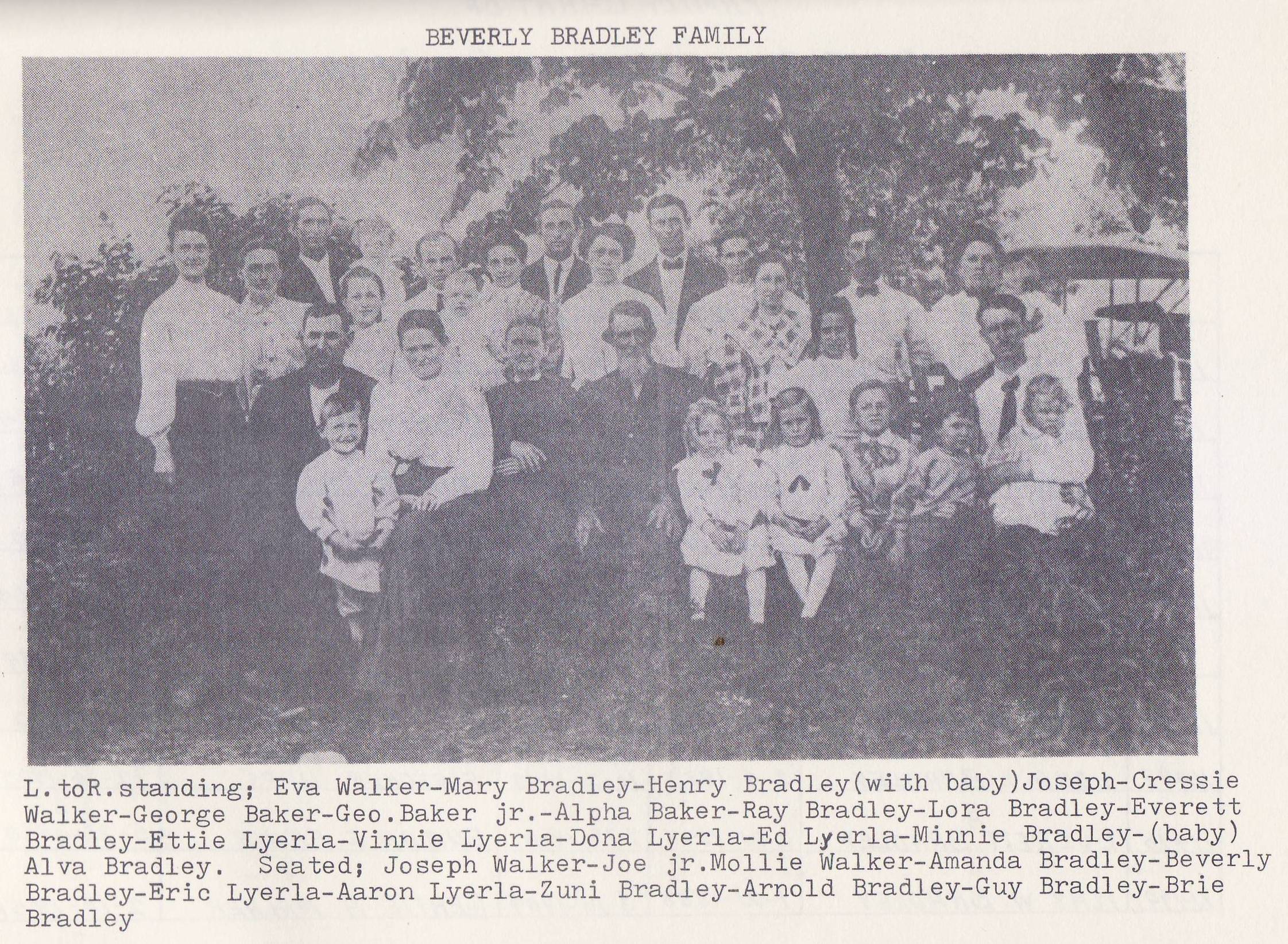 BEVERLY BRADLEY FAMILY

L.toR.standing; Eva Walker-Mary Bradley-Henry Bradley(with baby)Joseph-Cressie Walker-George Baker-Geo.Baker jr.-Alpha Baker-Ray Bradley-Lora Bradley-Everett Bradley-Ettie Lyerla-Vinnie Lyerla-Dona Lyerla-Ed Lyerla-Minnie Bradley-(baby) Alva Bradley. Seated; Joseph Walker-Joe jr.Mollie Walker-Amanda Bradley-Beverly Bradley-Eric Lyerla-Aaron Lyerla-Zuni Bradley-Arnold Bradley-Guy Bradley-Brie Bradley